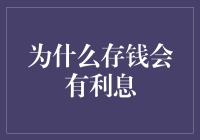 为什么存钱会有利息